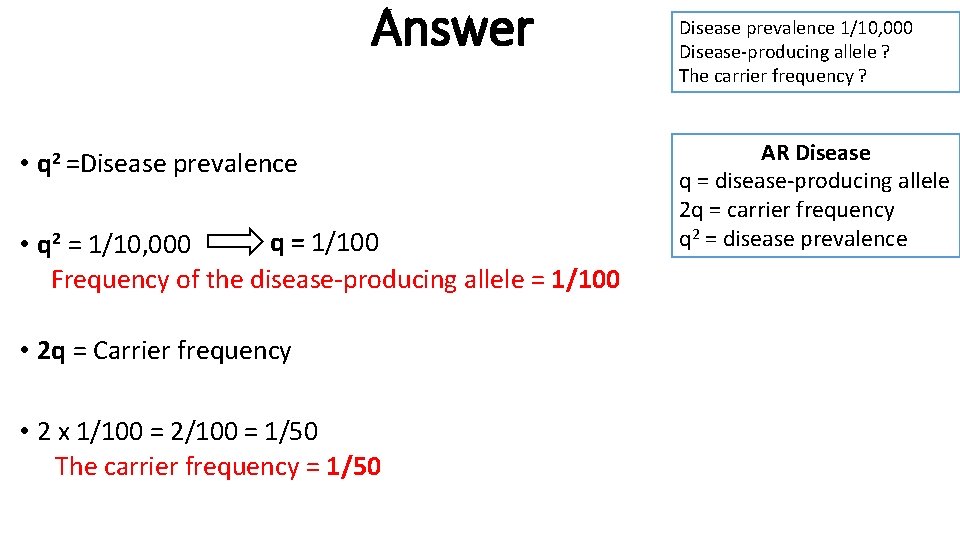 Answer

Disease prevalence 1/10,000
Disease-producing allele ?
The carrier frequency ?

AR Disease
q = disease-producing allele
2q = carrier frequency
$q^2$ = disease prevalence

• $q^2$ =Disease prevalence

• $q^2$ = 1/10,000 $\Rightarrow$ q = 1/100
Frequency of the disease-producing allele = 1/100

• 2q = Carrier frequency

• 2 x 1/100 = 2/100 = 1/50
The carrier frequency = 1/50